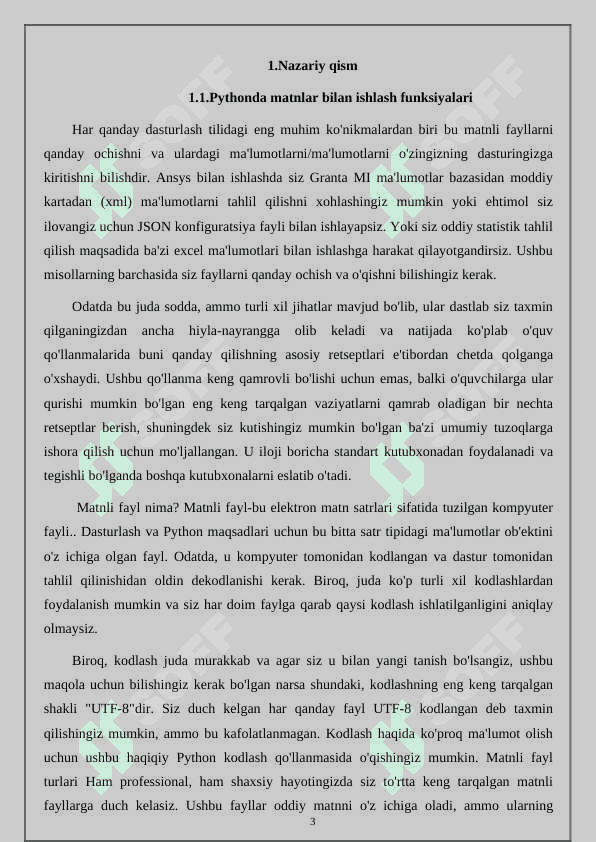 1.Nazariy qism

1.1.Pythonda matnlar bilan ishlash funksiyalari

Har qanday dasturlash tilidagi eng muhim ko'nikmalardan biri bu matnli fayllarni qanday ochishni va ulardagi ma'lumotlarni/ma'lumotlarni o'zingizning dasturingizga kiritishni bilishdir. Ansys bilan ishlashda siz Granta MI ma'lumotlar bazasidan moddiy kartadan (xml) ma'lumotlarni tahlil qilishni xohlashingiz mumkin yoki ehtimol siz ilovangiz uchun JSON konfiguratsiya fayli bilan ishlayapsiz. Yoki siz oddiy statistik tahlil qilish maqsadida ba'zi excel ma'lumotlari bilan ishlashga harakat qilayotgandirsiz. Ushbu misollarning barchasida siz fayllarni qanday ochish va o'qishni bilishingiz kerak.

Odatda bu juda sodda, ammo turli xil jihatlar mavjud bo'lib, ular dastlab siz taxmin qilganingizdan ancha hiyla-nayrangga olib keladi va natijada ko'plab o'quv qo'llanmalarida buni qanday qilishning asosiy retseptlari e'tibordan chetda qolganga o'xshaydi. Ushbu qo'llanma keng qamrovli bo'lishi uchun emas, balki o'quvchilarga ular qurishi mumkin bo'lgan eng keng tarqalgan vaziyatlarni qamrab oladigan bir nechta retseptlar berish, shuningdek siz kutishingiz mumkin bo'lgan ba'zi umumiy tuzoqlarga ishora qilish uchun mo'ljallangan. U iloji boricha standart kutubxonadan foydalanadi va tegishli bo'lganda boshqa kutubxonalarni eslatib o'tadi.

Matnli fayl nima? Matnli fayl-bu elektron matn satrlari sifatida tuzilgan kompyuter fayli.. Dasturlash va Python maqsadlari uchun bu bitta satr tipidagi ma'lumotlar ob'ektini o'z ichiga olgan fayl. Odatda, u kompyuter tomonidan kodlangan va dastur tomonidan tahlil qilinishidan oldin dekodlanishi kerak. Biroq, juda ko'p turli xil kodlashlardan foydalanish mumkin va siz har doim faylga qarab qaysi kodlash ishlatilganligini aniqlay olmaysiz.

Biroq, kodlash juda murakkab va agar siz u bilan yangi tanish bo'lsangiz, ushbu maqola uchun bilishingiz kerak bo'lgan narsa shundaki, kodlashning eng keng tarqalgan shakli "UTF-8"dir. Siz duch kelgan har qanday fayl UTF-8 kodlangan deb taxmin qilishingiz mumkin, ammo bu kafolatlanmagan. Kodlash haqida ko'proq ma'lumot olish uchun ushbu haqiqiy Python kodlash qo'llanmasida o'qishingiz mumkin. Matnli fayl turlari Ham professional, ham shaxsiy hayotingizda siz to'rtta keng tarqalgan matnli fayllarga duch kelasiz. Ushbu fayllar oddiy matnni o'z ichiga oladi, ammo ularning

3